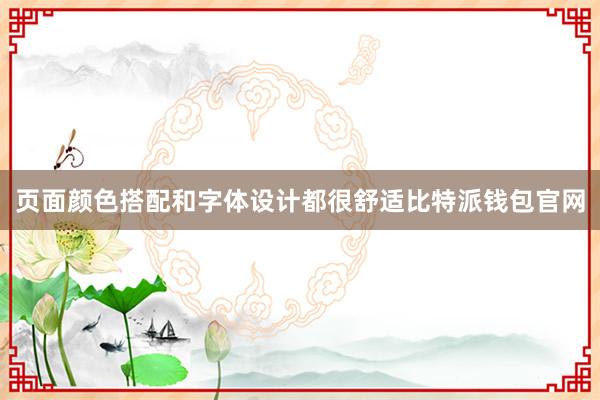 页面颜色搭配和字体设计都很舒适比特派钱包官网